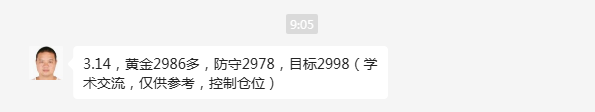 9:05

3.14，黄金2986多，防守2978，目标2998（学术交流，仅供参考，控制仓位）